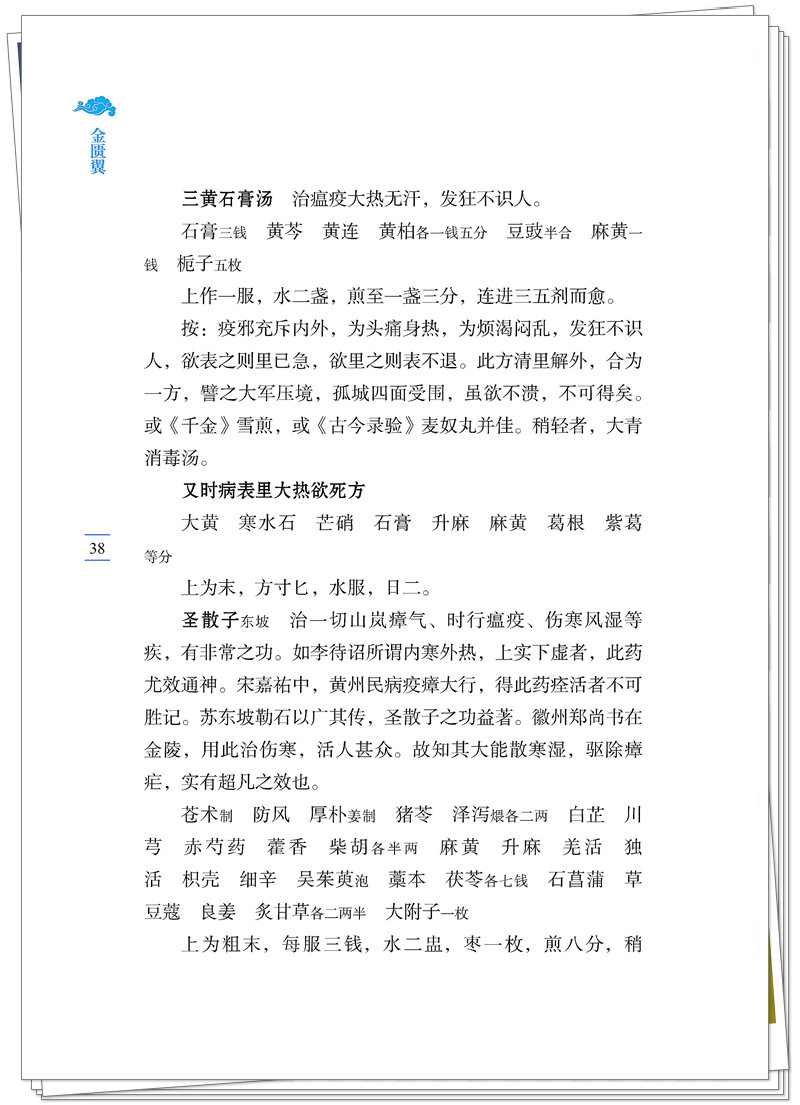 金匮翼

三黄石膏汤 治瘟疫大热无汗，发狂不识人。

石膏三钱 黄芩 黄连 黄柏各一钱五分 豆豉半合 麻黄一钱 栀子五枚

上作一服，水二盏，煎至一盏三分，连进三五剂而愈。

按：疫邪充斥内外，为头痛身热，为烦渴闷乱，发狂不识人，欲表之则里已急，欲里之则表不退。此方清里解外，合为一方，譬之大军压境，孤城四面受围，虽欲不溃，不可得矣。或《千金》雪煎，或《古今录验》麦奴丸并佳。稍轻者，大青消毒汤。

又时病表里大热欲死方

大黄 寒水石 芒硝 石膏 升麻 麻黄 葛根 紫葛等分

38

上为末，方寸匕，水服，日二。

圣散子东坡 治一切山岚瘴气、时行瘟疫、伤寒风湿等疾，有非常之功。如李待诏所谓内寒外热，上实下虚者，此药尤效通神。宋嘉祐中，黄州民病疫瘴大行，得此药痊活者不可胜记。苏东坡勒石以广其传，圣散子之功益著。徽州郑尚书在金陵，用此治伤寒，活人甚众。故知其大能散寒湿，驱除瘴疟，实有超凡之效也。

苍术制 防风 厚朴姜制 猪苓 泽泻煨各二两 白芷 川芎 赤芍药 藿香 柴胡各半两 麻黄 升麻 羌活 独活 枳壳 细辛 吴茱萸泡 藁本 茯苓各七钱 石菖蒲 草豆蔻 良姜 炙甘草各二两半 大附子一枚

上为粗末，每服三钱，水二盅，枣一枚，煎八分，稍